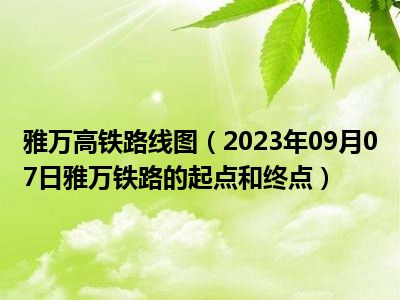 雅万高铁路线图（2023年09月07日雅万铁路的起点和终点）